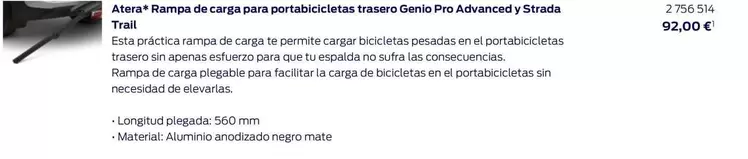 Atera* Rampa de carga para portabicicletas trasero Genio Pro Advanced y Strada Trail

2 756 514
92,00 €$^1$

Esta práctica rampa de carga te permite cargar bicicletas pesadas en el portabicicletas trasero sin apenas esfuerzo para que tu espalda no sufra las consecuencias.
Rampa de carga plegable para facilitar la carga de bicicletas en el portabicicletas sin necesidad de elevarlas.

· Longitud plegada: 560 mm
· Material: Aluminio anodizado negro mate